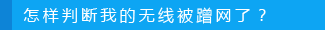 怎样判断我的无线被蹭网了？